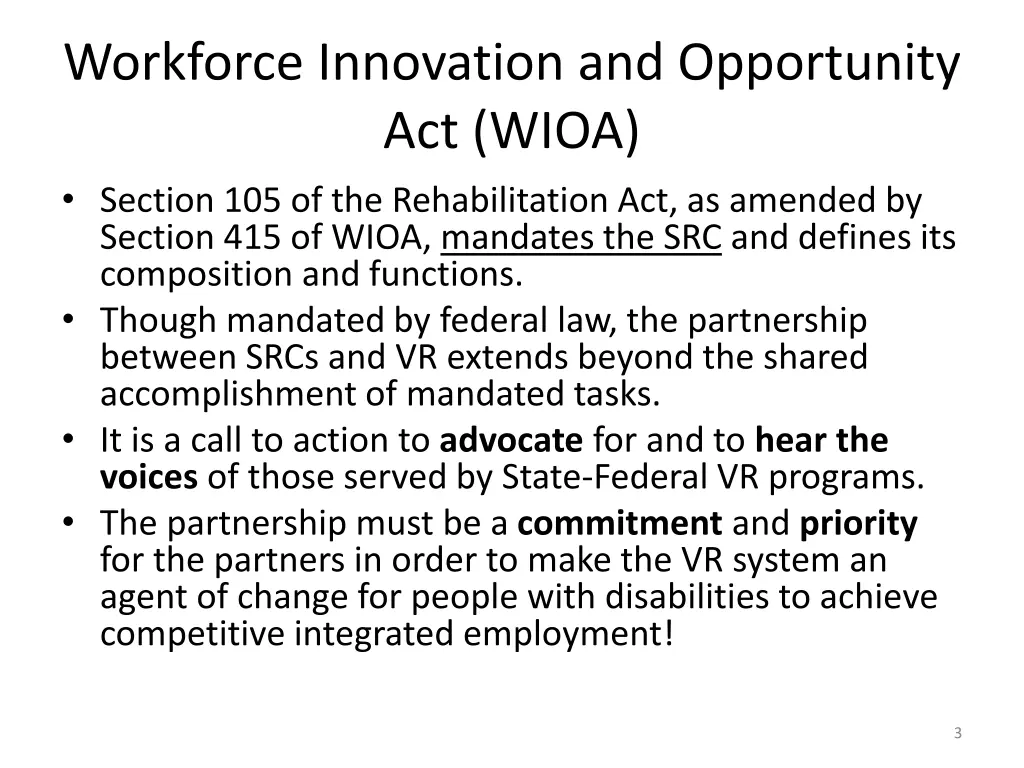 Workforce Innovation and Opportunity Act (WIOA)

• Section 105 of the Rehabilitation Act, as amended by Section 415 of WIOA, mandates the SRC and defines its composition and functions.
• Though mandated by federal law, the partnership between SRCs and VR extends beyond the shared accomplishment of mandated tasks.
• It is a call to action to advocate for and to hear the voices of those served by State-Federal VR programs.
• The partnership must be a commitment and priority for the partners in order to make the VR system an agent of change for people with disabilities to achieve competitive integrated employment!

3